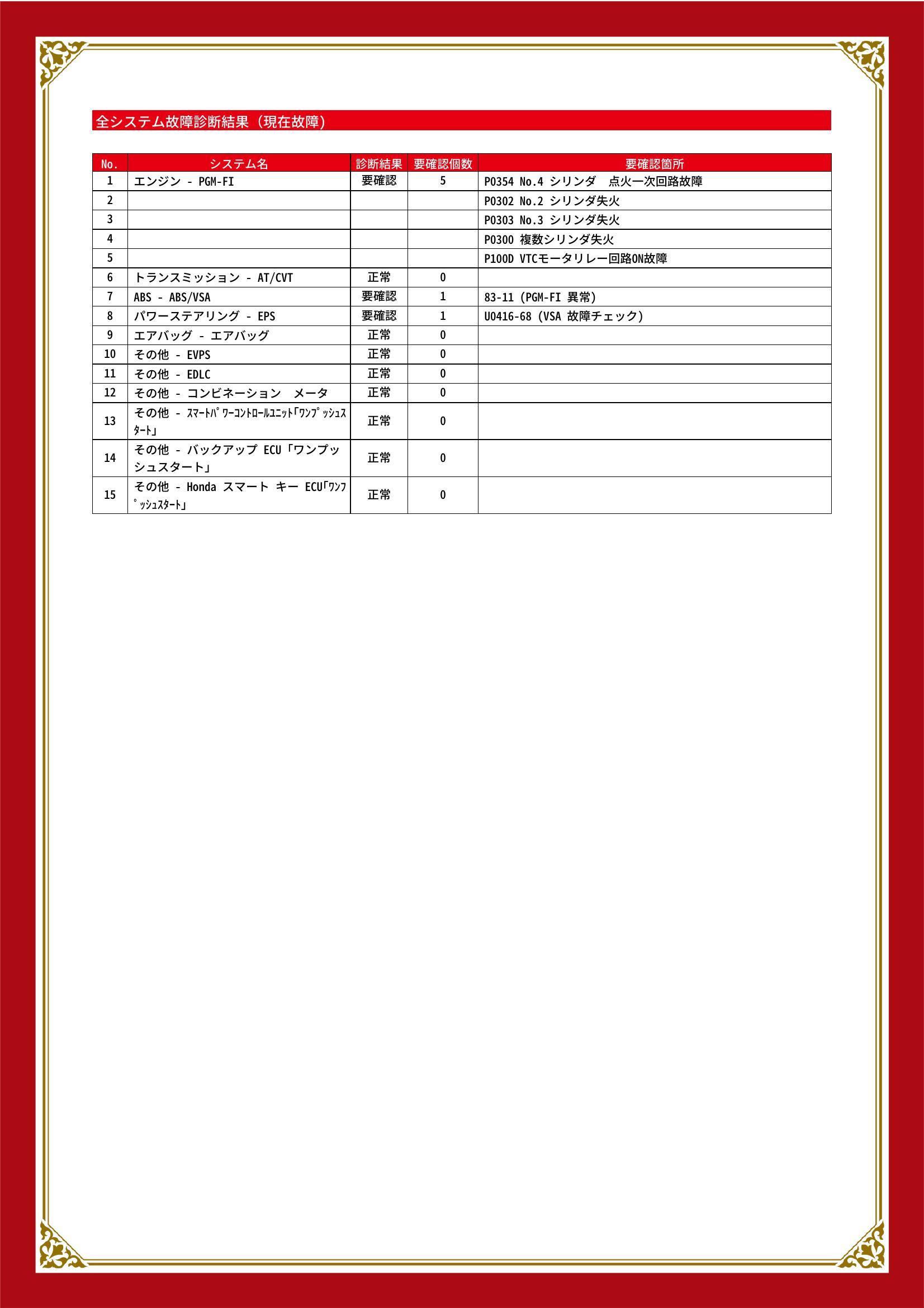 全システム故障診断結果（現在故障）

| No. | システム名 | 診断結果 | 要確認個数 | 要確認箇所 |
|---|---|---|---|---|
| 1 | エンジン - PGM-FI | 要確認 | 5 | P0354 No.4 シリンダ　点火一次回路故障 |
| 2 |  |  |  | P0302 No.2 シリンダ失火 |
| 3 |  |  |  | P0303 No.3 シリンダ失火 |
| 4 |  |  |  | P0300 複数シリンダ失火 |
| 5 |  |  |  | P100D VTCモータリレー回路ON故障 |
| 6 | トランスミッション - AT/CVT | 正常 | 0 |  |
| 7 | ABS - ABS/VSA | 要確認 | 1 | 83-11 (PGM-FI 異常) |
| 8 | パワーステアリング - EPS | 要確認 | 1 | U0416-68 (VSA 故障チェック) |
| 9 | エアバッグ - エアバッグ | 正常 | 0 |  |
| 10 | その他 - EVPS | 正常 | 0 |  |
| 11 | その他 - EDLC | 正常 | 0 |  |
| 12 | その他 - コンビネーション　メータ | 正常 | 0 |  |
| 13 | その他 - ｽﾏｰﾄﾊﾟﾜｰｺﾝﾄﾛｰﾙﾕﾆｯﾄ｢ﾜﾝﾌﾟｯｼｭｽﾀｰﾄ｣ | 正常 | 0 |  |
| 14 | その他 - バックアップ ECU「ワンプッシュスタート」 | 正常 | 0 |  |
| 15 | その他 - Honda スマート キー ECU｢ﾜﾝﾌﾟｯｼｭｽﾀｰﾄ｣ | 正常 | 0 |  |